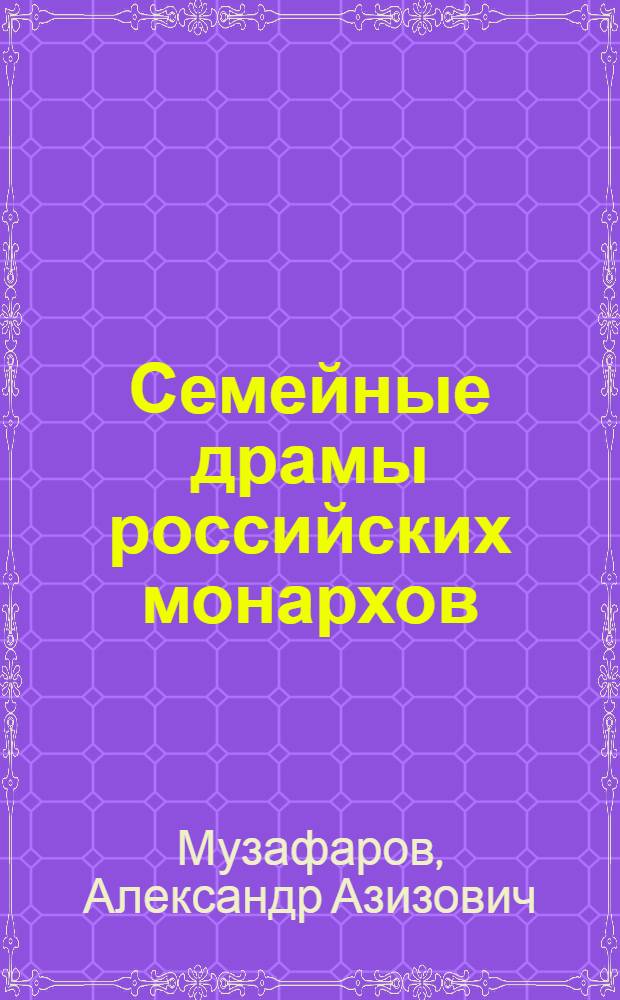 Семейные драмы российских монархов

Музафаров, Александр Азизович